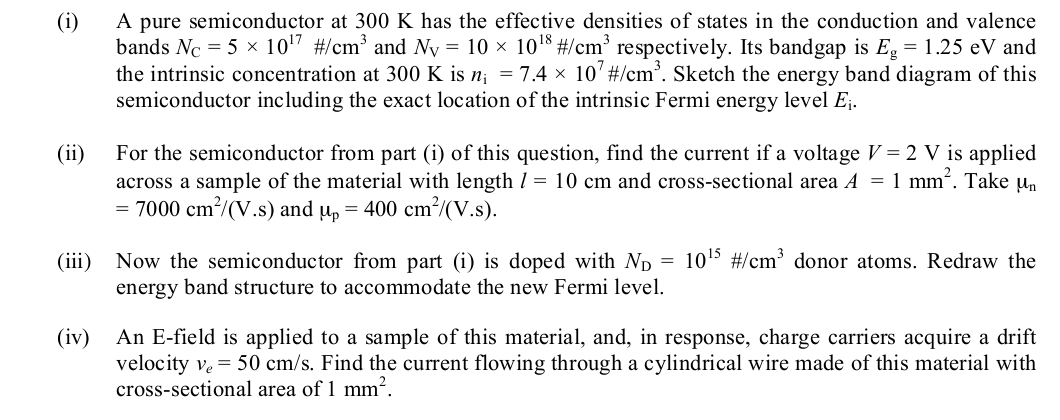 (i) A pure semiconductor at 300 K has the effective densities of states in the conduction and valence bands $N_C = 5 \times 10^{17}$ #/cm$^3$ and $N_V = 10 \times 10^{18}$ #/cm$^3$ respectively. Its bandgap is $E_g = 1.25$ eV and the intrinsic concentration at 300 K is $n_i = 7.4 \times 10^7$ #/cm$^3$. Sketch the energy band diagram of this semiconductor including the exact location of the intrinsic Fermi energy level $E_i$.

(ii) For the semiconductor from part (i) of this question, find the current if a voltage $V = 2$ V is applied across a sample of the material with length $l = 10$ cm and cross-sectional area $A = 1$ mm$^2$. Take $\mu_n = 7000$ cm$^2$/(V.s) and $\mu_p = 400$ cm$^2$/(V.s).

(iii) Now the semiconductor from part (i) is doped with $N_D = 10^{15}$ #/cm$^3$ donor atoms. Redraw the energy band structure to accommodate the new Fermi level.

(iv) An E-field is applied to a sample of this material, and, in response, charge carriers acquire a drift velocity $v_e = 50$ cm/s. Find the current flowing through a cylindrical wire made of this material with cross-sectional area of 1 mm$^2$.